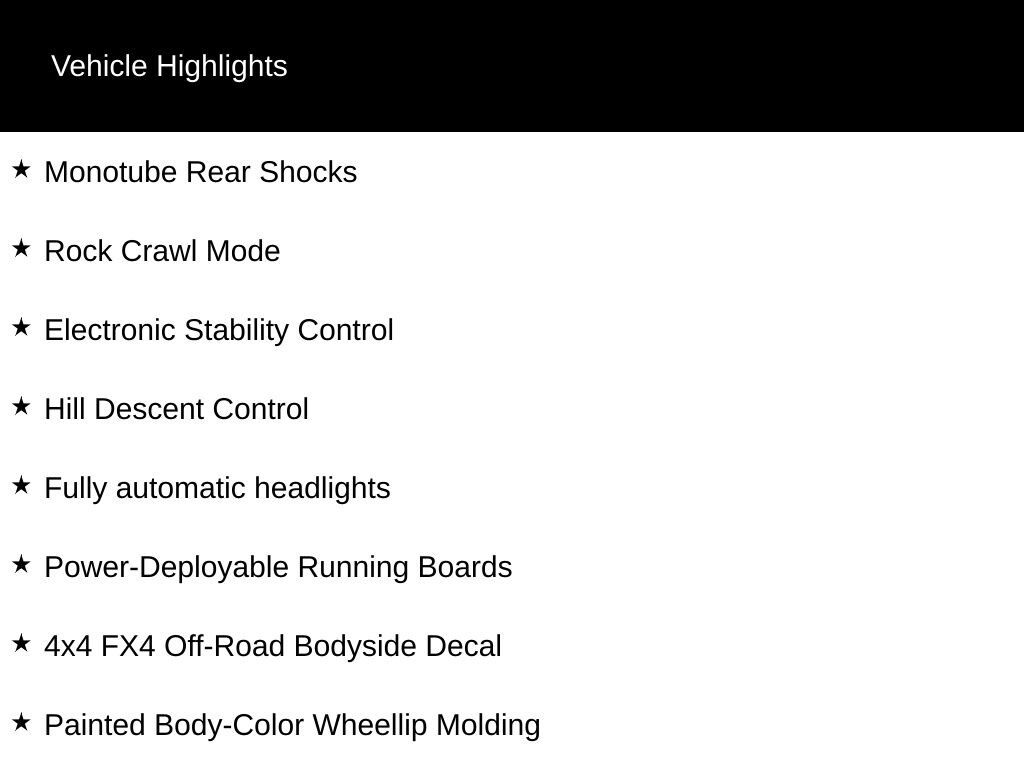 Vehicle Highlights

★ Monotube Rear Shocks

★ Rock Crawl Mode

★ Electronic Stability Control

★ Hill Descent Control

★ Fully automatic headlights

★ Power-Deployable Running Boards

★ 4x4 FX4 Off-Road Bodyside Decal

★ Painted Body-Color Wheellip Molding